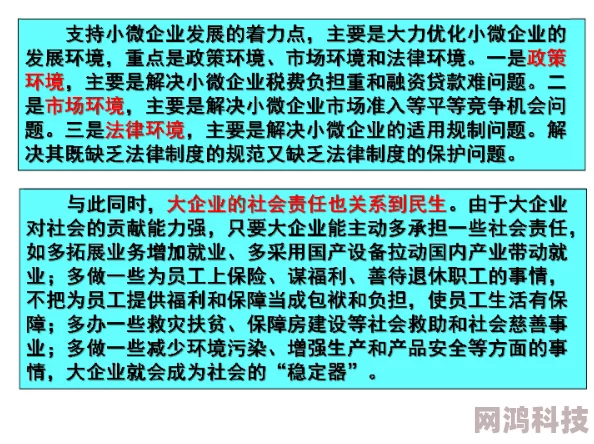 支持小微企业发展的着力点，主要是大力优化小微企业的发展环境，重点是政策环境、市场环境和法律环境。一是政策环境，主要是解决小微企业税费负担重和融资贷款难问题。二是市场环境，主要是解决小微企业市场准入等平等竞争机会问题。三是法律环境，主要是解决小微企业的适用规制问题。解决其既缺乏法律制度的规范又缺乏法律制度的保护问题。

与此同时，大企业的社会责任也关系到民生。由于大企业对社会的贡献能力强，只要大企业能主动多承担一些社会责任，如多拓展业务增加就业、多采用国产设备拉动国内产业带动就业；多做一些为员工上保险、谋福利、善待退休职工的事情，不把为员工提供福利和保障当成包袱和负担，使员工生活有保障；多办一些救灾扶贫、保障房建设等社会救助和社会慈善事业；多做一些减少环境污染、增强生产和产品安全等方面的事情，大企业就会成为社会的“稳定器”。

网鸿科技